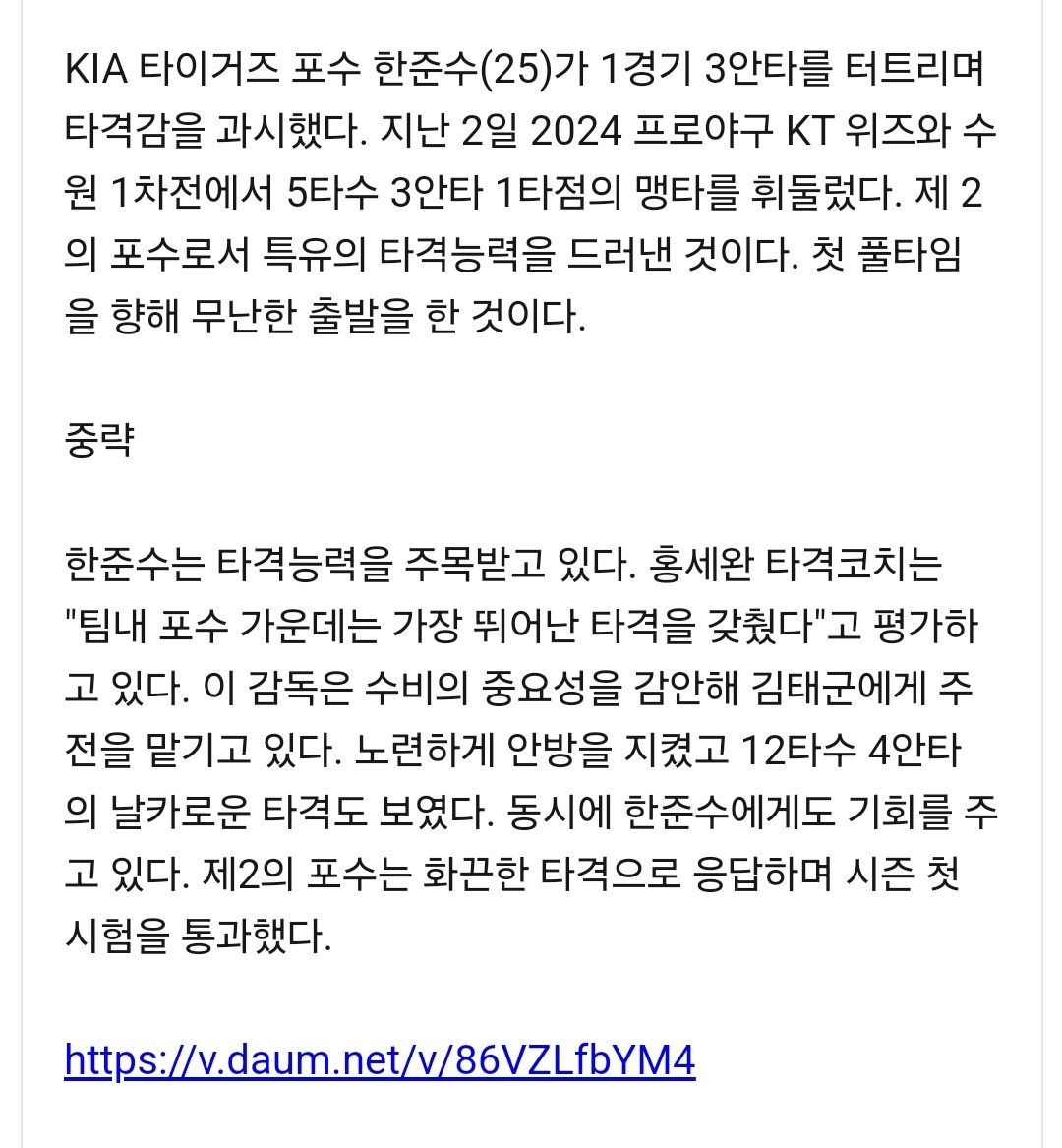 KIA 타이거즈 포수 한준수(25)가 1경기 3안타를 터트리며 타격감을 과시했다. 지난 2일 2024 프로야구 KT 위즈와 수원 1차전에서 5타수 3안타 1타점의 맹타를 휘둘렀다. 제 2의 포수로서 특유의 타격능력을 드러낸 것이다. 첫 풀타임을 향해 무난한 출발을 한 것이다.

중략

한준수는 타격능력을 주목받고 있다. 홍세완 타격코치는 "팀내 포수 가운데는 가장 뛰어난 타격을 갖췄다"고 평가하고 있다. 이 감독은 수비의 중요성을 감안해 김태군에게 주전을 맡기고 있다. 노련하게 안방을 지켰고 12타수 4안타의 날카로운 타격도 보였다. 동시에 한준수에게도 기회를 주고 있다. 제2의 포수는 화끈한 타격으로 응답하며 시즌 첫 시험을 통과했다.

https://v.daum.net/v/86VZLfbYM4